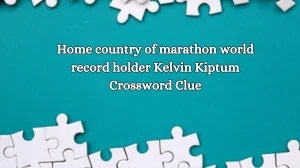 Home country of marathon world record holder Kelvin Kiptum Crossword Clue